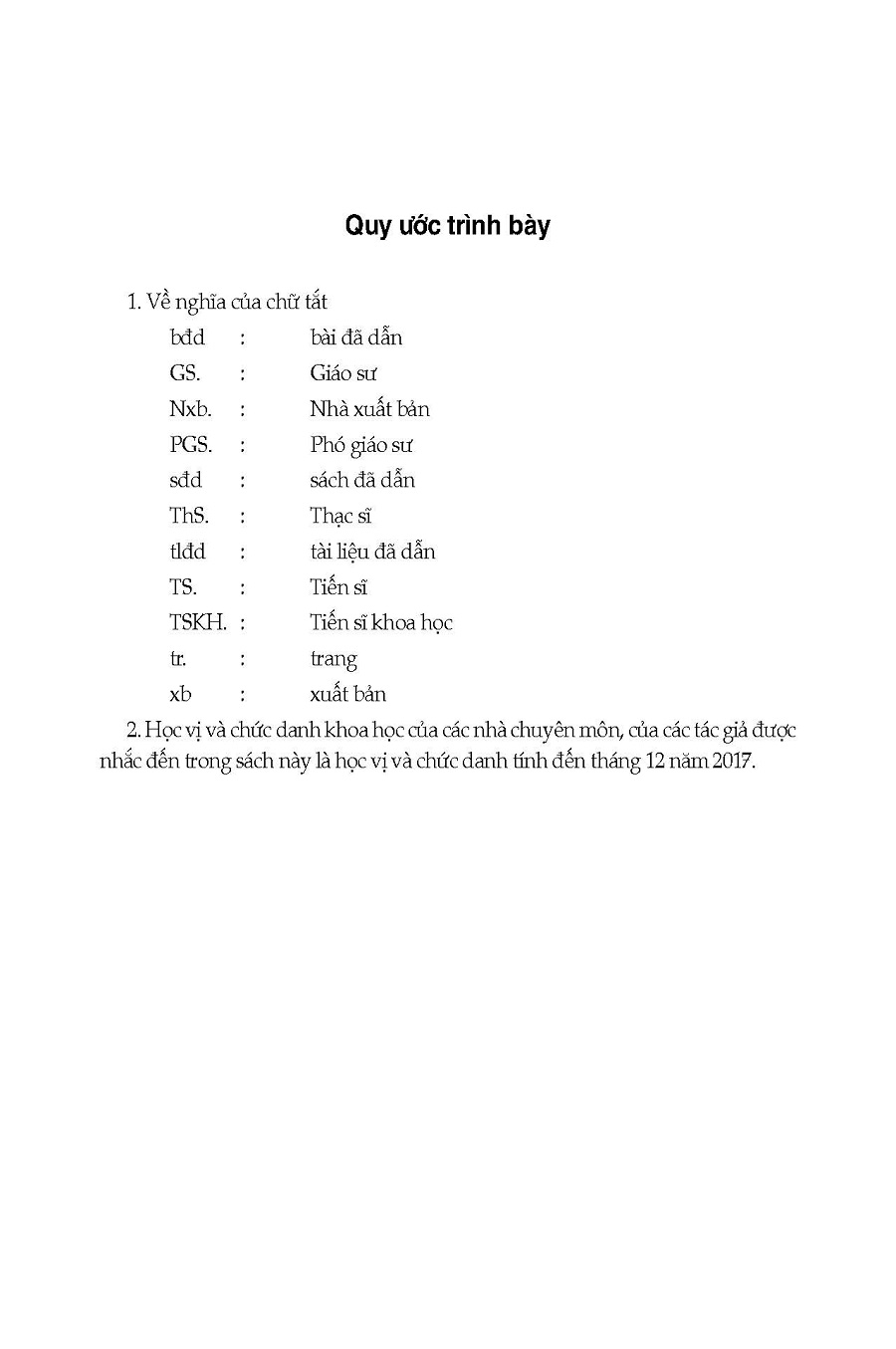 Quy ước trình bày

1. Về nghĩa của chữ tắt

bđd : bài đã dẫn
GS. : Giáo sư
Nxb. : Nhà xuất bản
PGS. : Phó giáo sư
sđd : sách đã dẫn
ThS. : Thạc sĩ
tlđd : tài liệu đã dẫn
TS. : Tiến sĩ
TSKH. : Tiến sĩ khoa học
tr. : trang
xb : xuất bản

2. Học vị và chức danh khoa học của các nhà chuyên môn, của các tác giả được nhắc đến trong sách này là học vị và chức danh tính đến tháng 12 năm 2017.